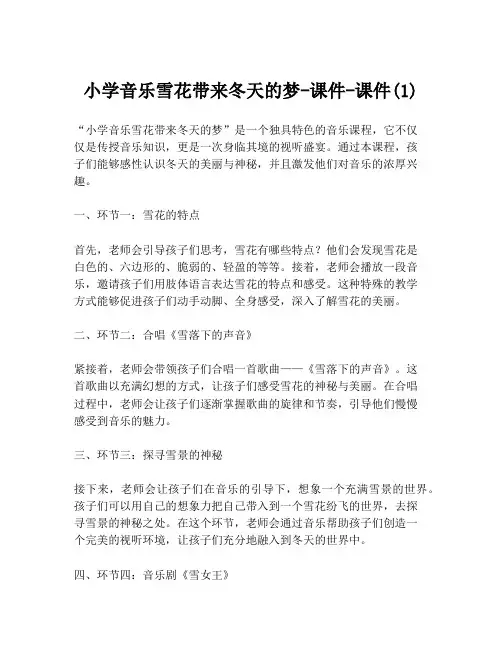 小学音乐雪花带来冬天的梦-课件-课件(1)

“小学音乐雪花带来冬天的梦”是一个独具特色的音乐课程，它不仅仅是传授音乐知识，更是一次身临其境的视听盛宴。通过本课程，孩子们能够感性认识冬天的美丽与神秘，并且激发他们对音乐的浓厚兴趣。

一、环节一：雪花的特点

首先，老师会引导孩子们思考，雪花有哪些特点？他们会发现雪花是白色的、六边形的、脆弱的、轻盈的等等。接着，老师会播放一段音乐，邀请孩子们用肢体语言表达雪花的特点和感受。这种特殊的教学方式能够促进孩子们动手动脚、全身感受，深入了解雪花的美丽。

二、环节二：合唱《雪落下的声音》

紧接着，老师会带领孩子们合唱一首歌曲——《雪落下的声音》。这首歌曲以充满幻想的方式，让孩子们感受雪花的神秘与美丽。在合唱过程中，老师会让孩子们逐渐掌握歌曲的旋律和节奏，引导他们慢慢感受到音乐的魅力。

三、环节三：探寻雪景的神秘

接下来，老师会让孩子们在音乐的引导下，想象一个充满雪景的世界。孩子们可以用自己的想象力把自己带入到一个雪花纷飞的世界，去探寻雪景的神秘之处。在这个环节，老师会通过音乐帮助孩子们创造一个完美的视听环境，让孩子们充分地融入到冬天的世界中。

四、环节四：音乐剧《雪女王》